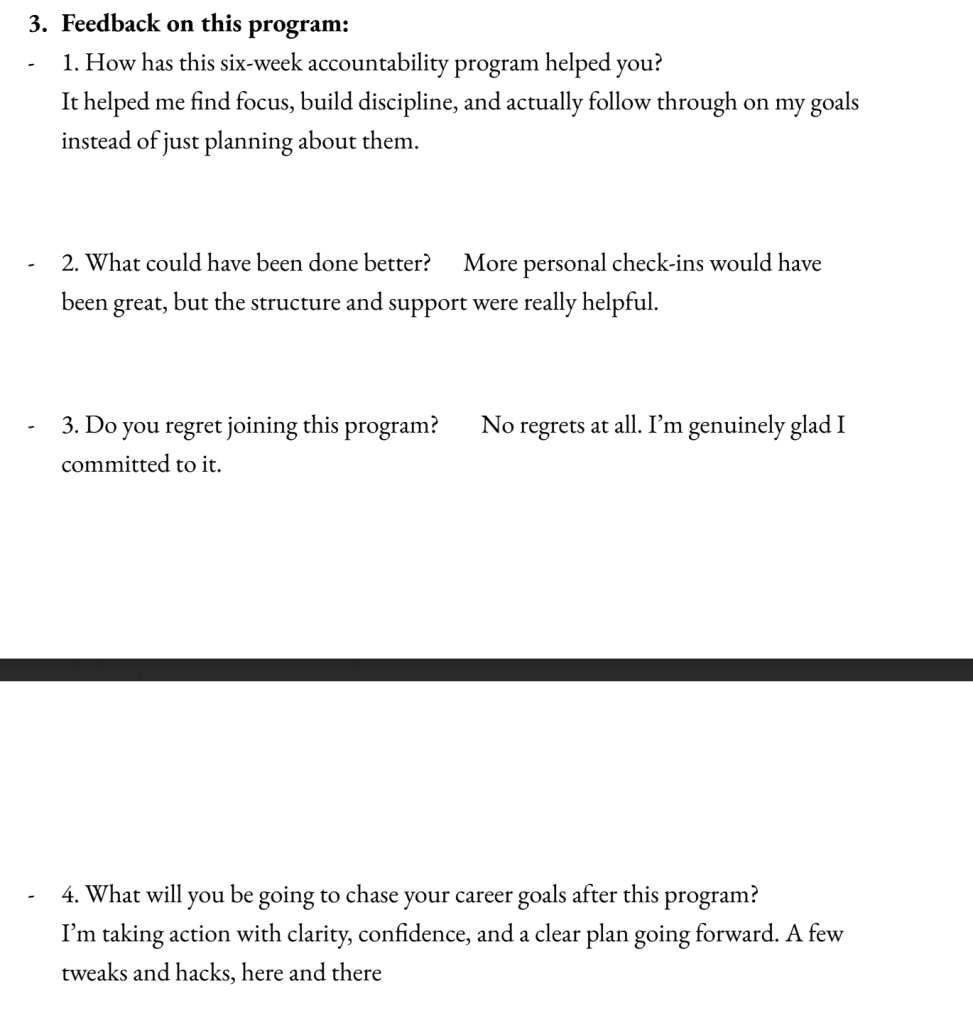 3. Feedback on this program:

- 1. How has this six-week accountability program helped you?
It helped me find focus, build discipline, and actually follow through on my goals instead of just planning about them.

- 2. What could have been done better? More personal check-ins would have been great, but the structure and support were really helpful.

- 3. Do you regret joining this program? No regrets at all. I'm genuinely glad I committed to it.

- 4. What will you be going to chase your career goals after this program?
I'm taking action with clarity, confidence, and a clear plan going forward. A few tweaks and hacks, here and there